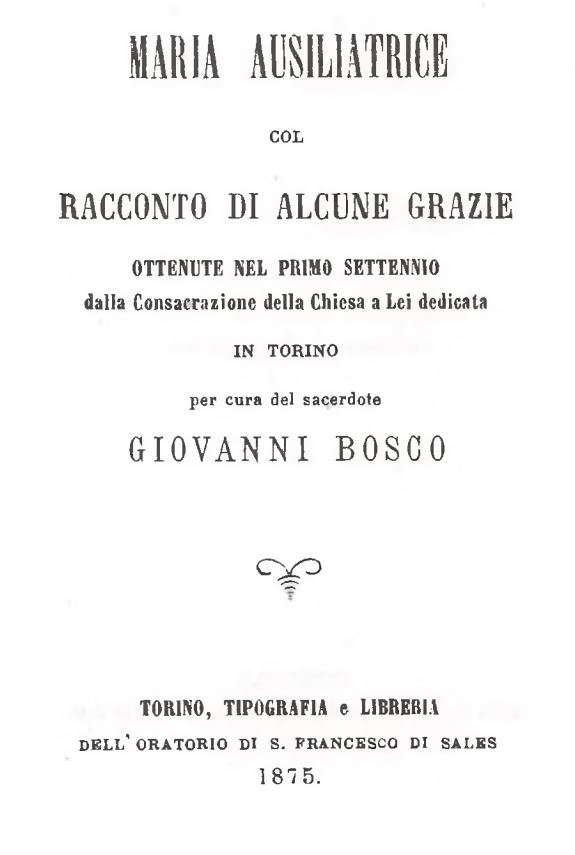 MARIA AUSILIATRICE

COL

RACCONTO DI ALCUNE GRAZIE

OTTENUTE NEL PRIMO SETTENNIO
dalla Consacrazione della Chiesa a Lei dedicata

IN TORINO

per cura del sacerdote

GIOVANNI BOSCO

TORINO, TIPOGRAFIA e LIBRERIA
DELL'ORATORIO DI S. FRANCESCO DI SALES
1875.